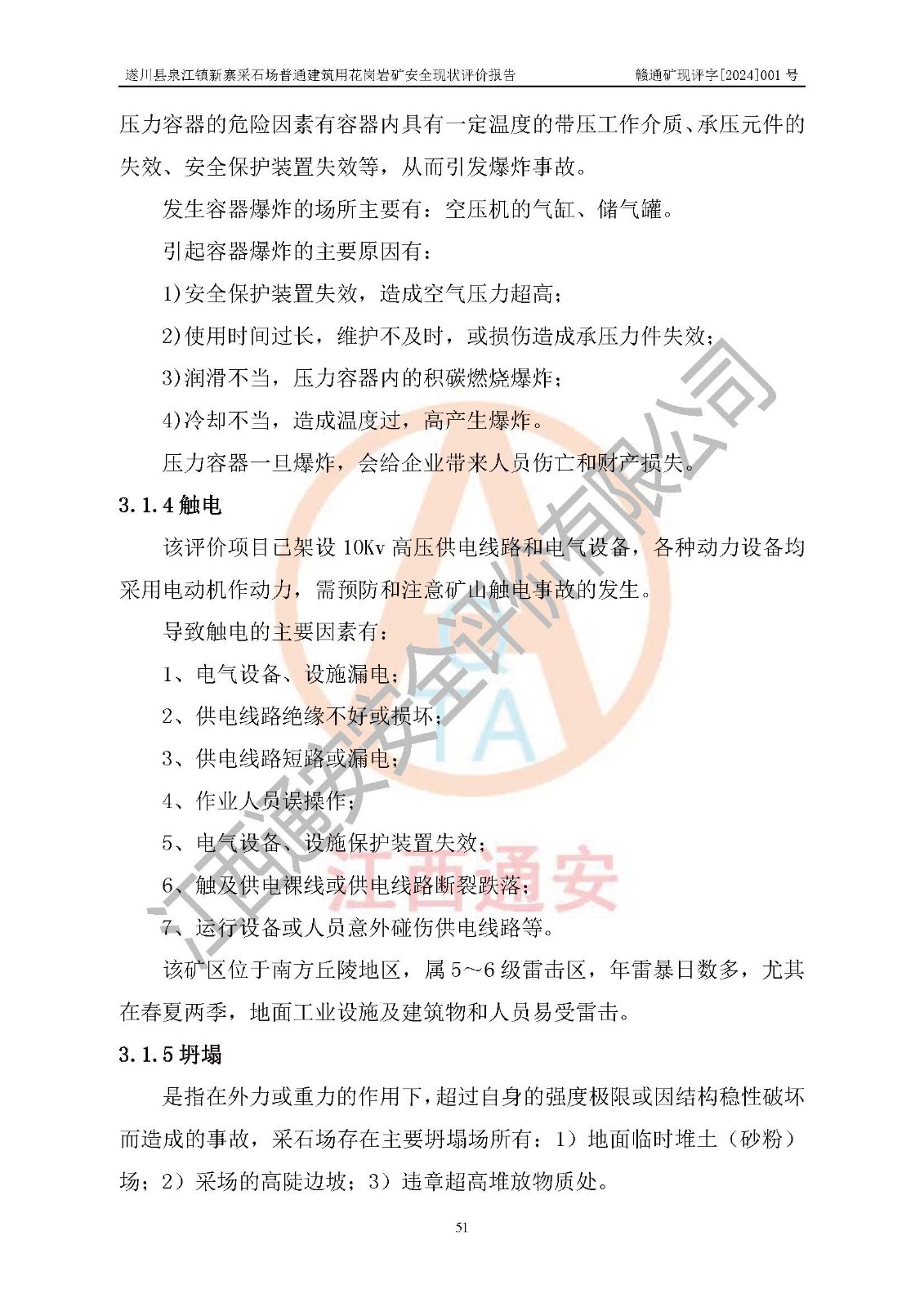 遂川县泉江镇新寨采石场普通建筑用花岗岩矿安全现状评价报告 赣通矿现评字[2024]001号

压力容器的危险因素有容器内具有一定温度的带压工作介质、承压元件的失效、安全保护装置失效等，从而引发爆炸事故。

发生容器爆炸的场所主要有：空压机的气缸、储气罐。

引起容器爆炸的主要原因有：

1)安全保护装置失效，造成空气压力超高；

2)使用时间过长，维护不及时，或损伤造成承压力件失效；

3)润滑不当，压力容器内的积碳燃烧爆炸；

4)冷却不当，造成温度过，高产生爆炸。

压力容器一旦爆炸，会给企业带来人员伤亡和财产损失。

3.1.4触电

该评价项目已架设10Kv高压供电线路和电气设备，各种动力设备均采用电动机作动力，需预防和注意矿山触电事故的发生。

导致触电的主要因素有：

1、电气设备、设施漏电；

2、供电线路绝缘不好或损坏；

3、供电线路短路或漏电；

4、作业人员误操作；

5、电气设备、设施保护装置失效；

6、触及供电裸线或供电线路断裂跌落；

7、运行设备或人员意外碰伤供电线路等。

该矿区位于南方丘陵地区，属5～6级雷击区，年雷暴日数多，尤其在春夏两季，地面工业设施及建筑物和人员易受雷击。

3.1.5坍塌

是指在外力或重力的作用下，超过自身的强度极限或因结构稳性破坏而造成的事故，采石场存在主要坍塌场所有：1）地面临时堆土（砂粉）场；2）采场的高陡边坡；3）违章超高堆放物质处。

51

江西通安安全评价有限公司

江西通安